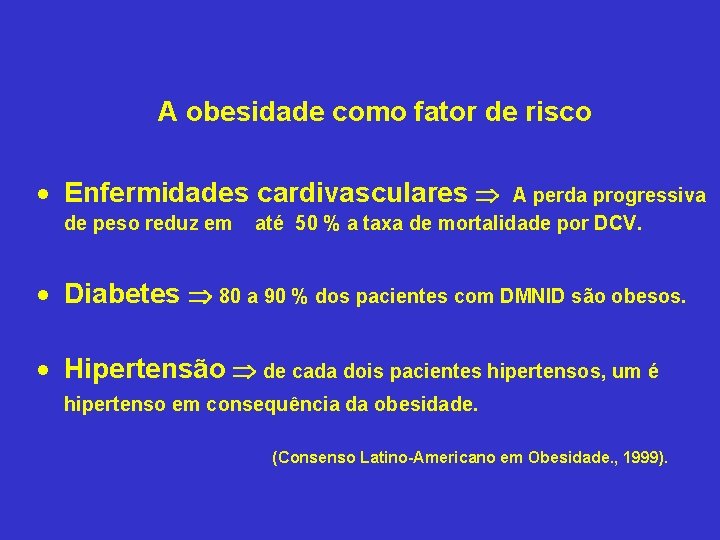 A obesidade como fator de risco

• Enfermidades cardivasculares $\Rightarrow$ A perda progressiva de peso reduz em até 50 % a taxa de mortalidade por DCV.

• Diabetes $\Rightarrow$ 80 a 90 % dos pacientes com DMNID são obesos.

• Hipertensão $\Rightarrow$ de cada dois pacientes hipertensos, um é hipertenso em consequência da obesidade.

(Consenso Latino-Americano em Obesidade., 1999).